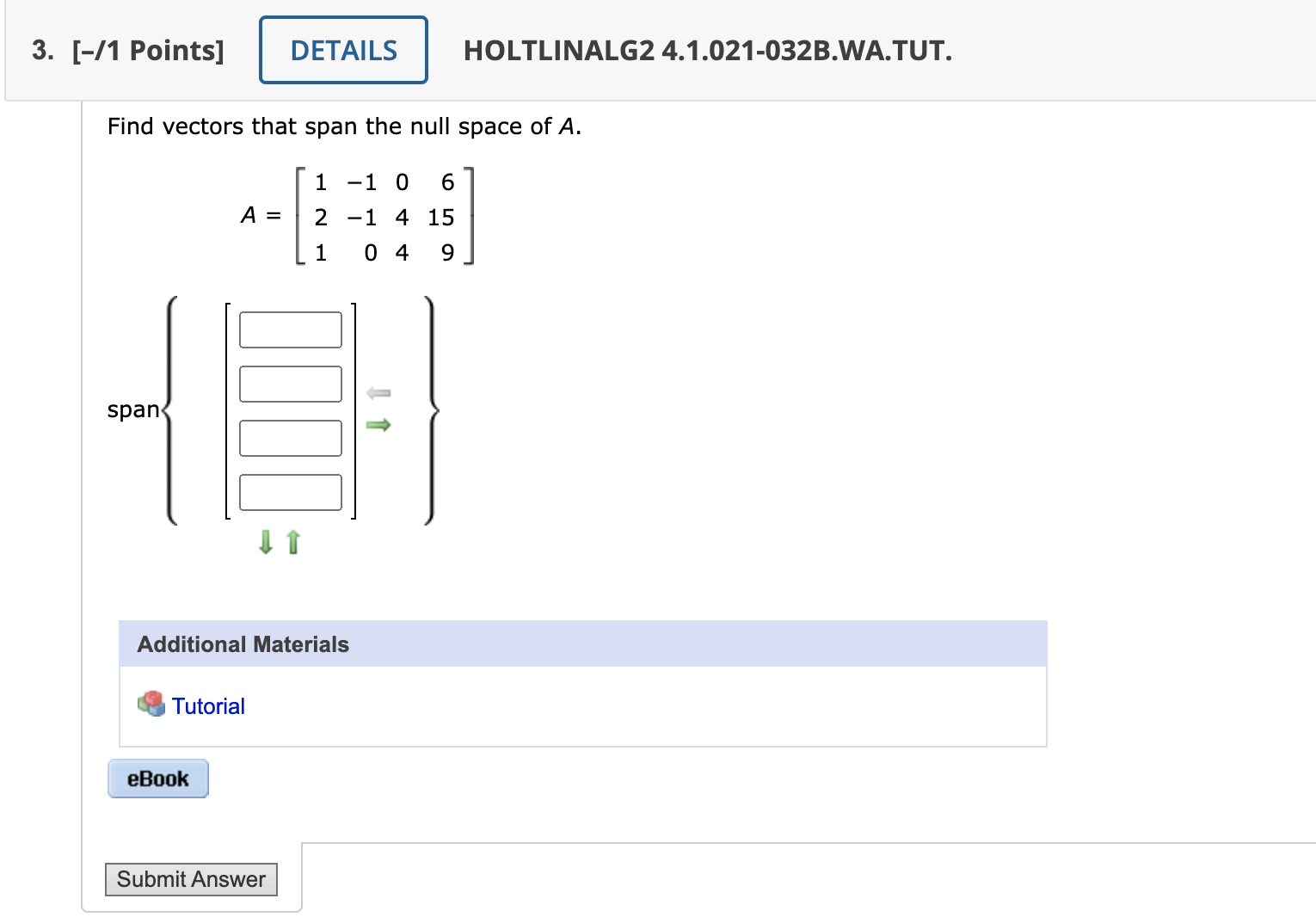 3. [–/1 Points] DETAILS HOLTLINALG2 4.1.021-032B.WA.TUT.

Find vectors that span the null space of $A$.

$A = \begin{bmatrix} 1 & -1 & 0 & 6 \\ 2 & -1 & 4 & 15 \\ 1 & 0 & 4 & 9 \end{bmatrix}$

span

Additional Materials

Tutorial

eBook

Submit Answer